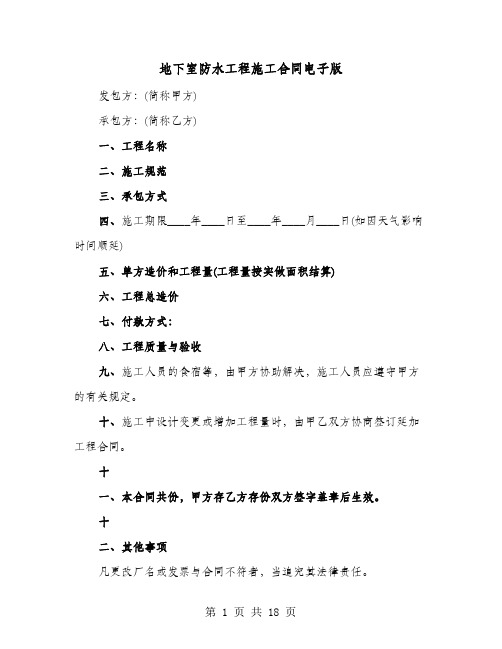 地下室防水工程施工合同电子版

发包方：(简称甲方)

承包方：(简称乙方)

一、工程名称

二、施工规范

三、承包方式

四、施工期限____年____日至____年____月____日(如因天气影响时间顺延)

五、单方造价和工程量(工程量按实做面积结算)

六、工程总造价

七、付款方式：

八、工程质量与验收

九、施工人员的食宿等，由甲方协助解决，施工人员应遵守甲方的有关规定。

十、施工中设计变更或增加工程量时，由甲乙双方协商签订延加工程合同。

十

一、本合同共份，甲方存乙方存份双方签字盖章后生效。

十

二、其他事项

凡更改厂名或发票与合同不符者，当追究其法律责任。

第 1 页 共 18 页